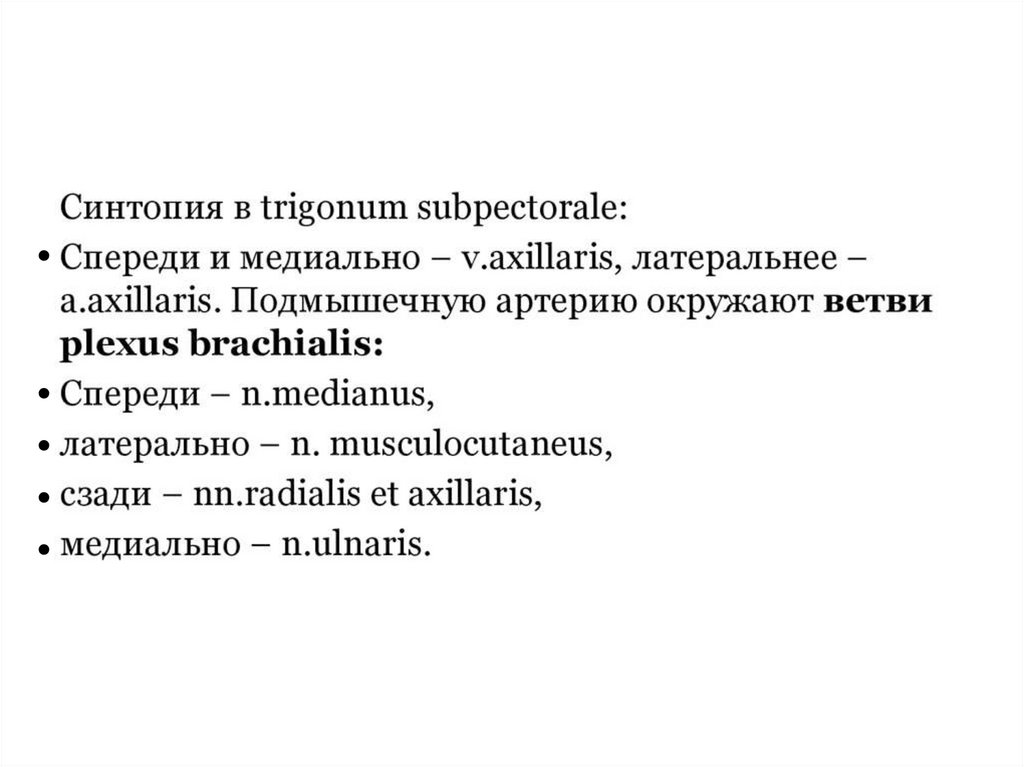 Синтопия в trigonum subpectorale:

• Спереди и медиально – v.axillaris, латеральнее – a.axillaris. Подмышечную артерию окружают ветви plexus brachialis:
• Спереди – n.medianus,
• латерально – n. musculocutaneus,
• сзади – nn.radialis et axillaris,
• медиально – n.ulnaris.